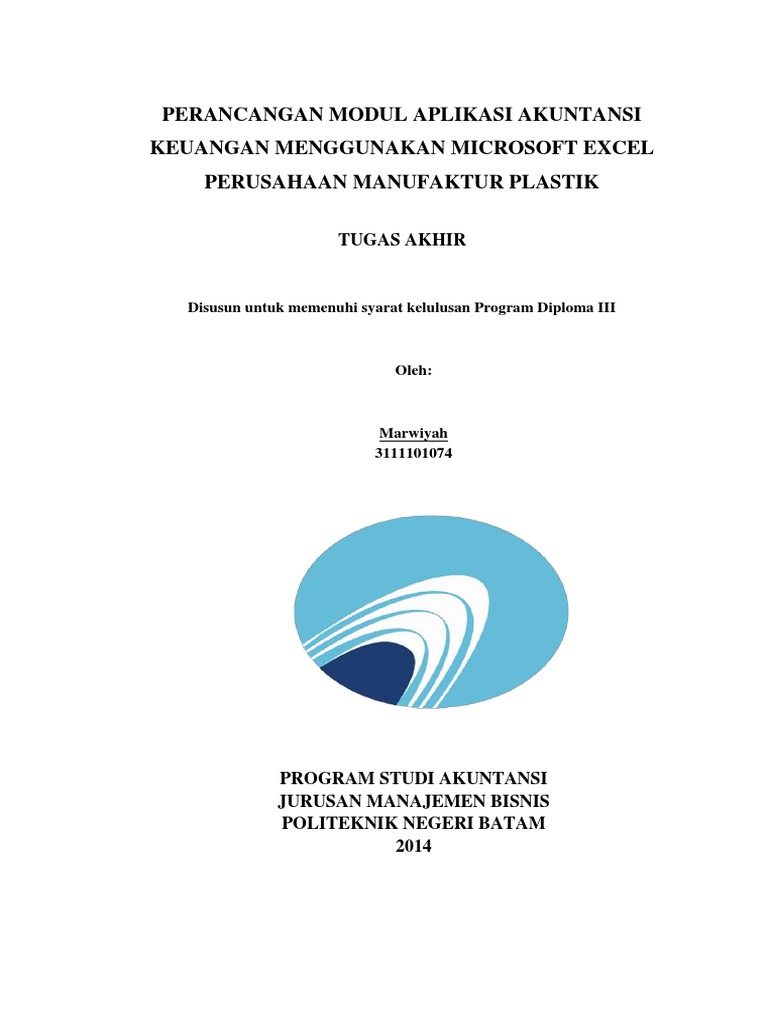 PERANCANGAN MODUL APLIKASI AKUNTANSI KEUANGAN MENGGUNAKAN MICROSOFT EXCEL PERUSAHAAN MANUFAKTUR PLASTIK

TUGAS AKHIR

Disusun untuk memenuhi syarat kelulusan Program Diploma III

Oleh:

Marwiyah
3111101074

PROGRAM STUDI AKUNTANSI
JURUSAN MANAJEMEN BISNIS
POLITEKNIK NEGERI BATAM
2014